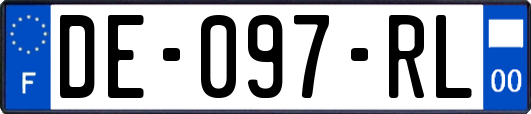 F
DE-097-RL
00